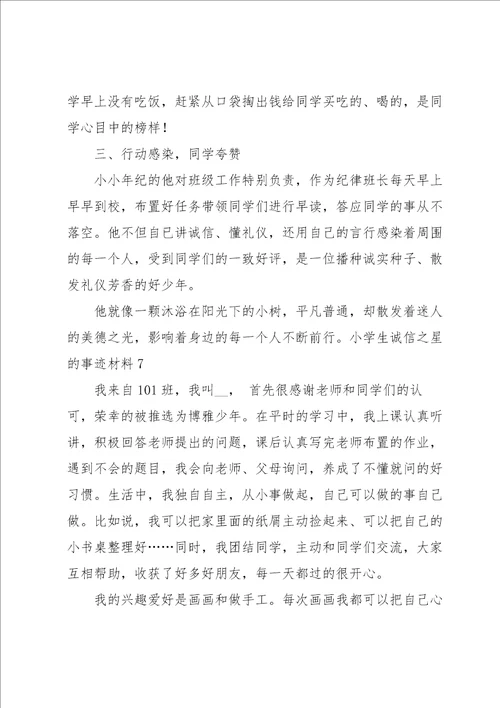 学早上没有吃饭，赶紧从口袋掏出钱给同学买吃的、喝的，是同学心目中的榜样！

三、行动感染，同学夸赞

小小年纪的他对班级工作特别负责，作为纪律班长每天早上早早到校，布置好任务带领同学们进行早读，答应同学的事从不落空。他不但自己讲诚信、懂礼仪，还用自己的言行感染着周围的每一个人，受到同学们的一致好评，是一位播种诚实种子、散发礼仪芳香的好少年。

他就像一颗沐浴在阳光下的小树，平凡普通，却散发着迷人的美德之光，影响着身边的每一个人不断前行。小学生诚信之星的事迹材料 7

我来自 101 班，我叫__， 首先很感谢老师和同学们的认可，荣幸的被推选为博雅少年。在平时的学习中，我上课认真听讲，积极回答老师提出的问题，课后认真写完老师布置的作业，遇到不会的题目，我会向老师、父母询问，养成了不懂就问的好习惯。生活中，我独自自主，从小事做起，自己可以做的事自己做。比如说，我可以把家里面的纸屑主动捡起来、可以把自己的小书桌整理好……同时，我团结同学，主动和同学们交流，大家互相帮助，收获了好多好朋友，每一天都过的很开心。

我的兴趣爱好是画画和做手工。每次画画我都可以把自己心